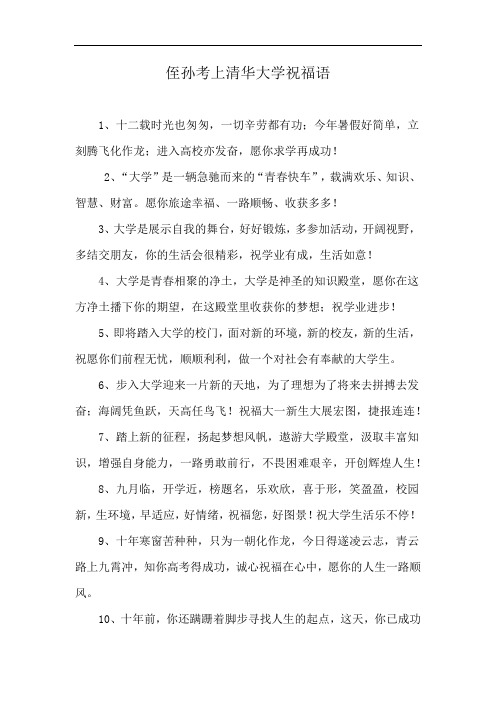 侄孙考上清华大学祝福语

1、十二载时光也匆匆，一切辛劳都有功；今年暑假好简单，立刻腾飞化作龙；进入高校亦发奋，愿你求学再成功！

2、“大学”是一辆急驰而来的“青春快车”，载满欢乐、知识、智慧、财富。愿你旅途幸福、一路顺畅、收获多多！

3、大学是展示自我的舞台，好好锻炼，多参加活动，开阔视野，多结交朋友，你的生活会很精彩，祝学业有成，生活如意！

4、大学是青春相聚的净土，大学是神圣的知识殿堂，愿你在这方净土播下你的期望，在这殿堂里收获你的梦想；祝学业进步！

5、即将踏入大学的校门，面对新的环境，新的校友，新的生活，祝愿你们前程无忧，顺顺利利，做一个对社会有奉献的大学生。

6、步入大学迎来一片新的天地，为了理想为了将来去拼搏去发奋；海阔凭鱼跃，天高任鸟飞！祝福大一新生大展宏图，捷报连连！

7、踏上新的征程，扬起梦想风帆，遨游大学殿堂，汲取丰富知识，增强自身能力，一路勇敢前行，不畏困难艰辛，开创辉煌人生！

8、九月临，开学近，榜题名，乐欢欣，喜于形，笑盈盈，校园新，生环境，早适应，好情绪，祝福您，好图景！祝大学生活乐不停！

9、十年寒窗苦种种，只为一朝化作龙，今日得遂凌云志，青云路上九霄冲，知你高考得成功，诚心祝福在心中，愿你的人生一路顺风。

10、十年前，你还蹒跚着脚步寻找人生的起点，这天，你已成功